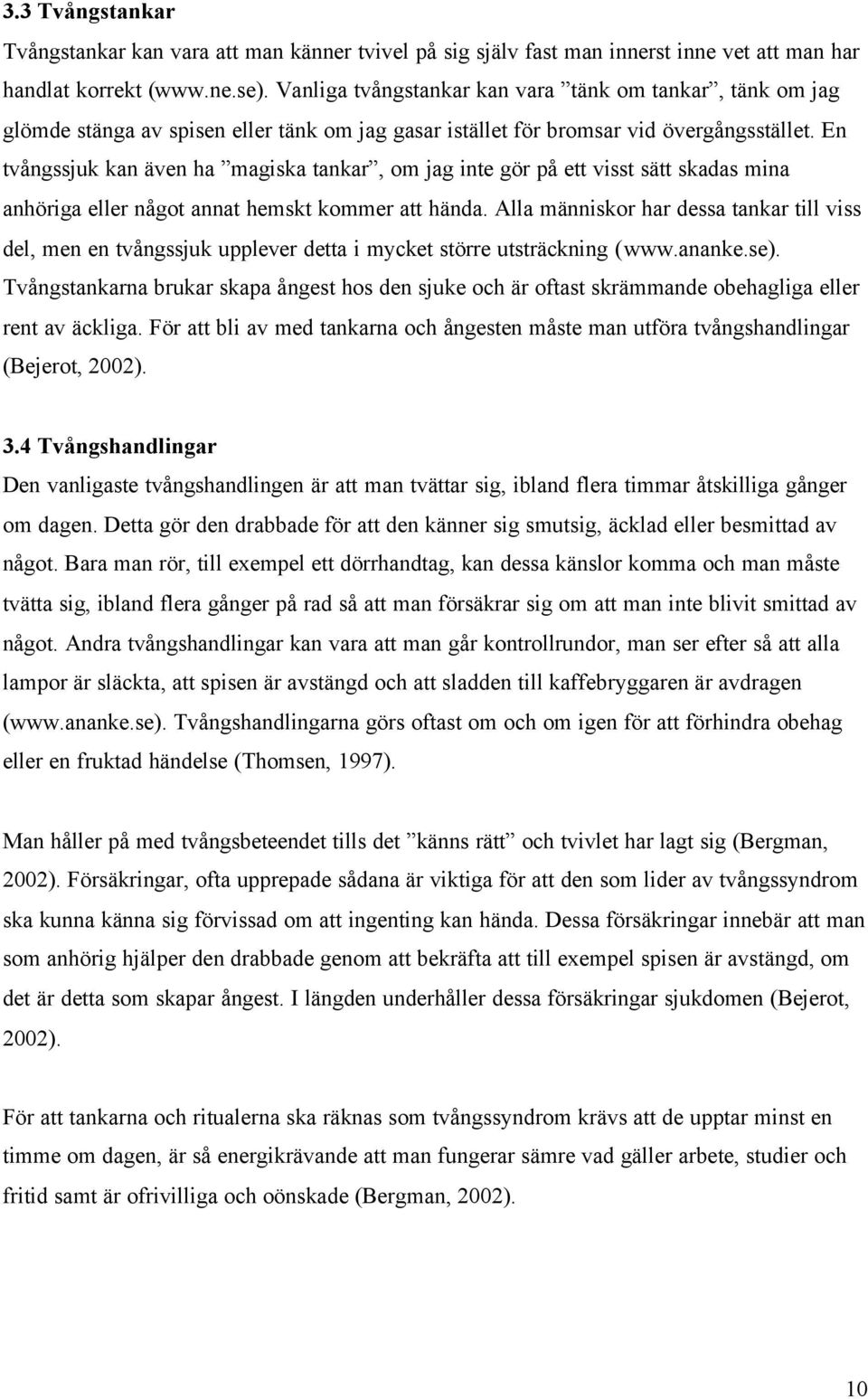 3.3 Tvångstankar

Tvångstankar kan vara att man känner tvivel på sig själv fast man innerst inne vet att man har handlat korrekt (www.ne.se). Vanliga tvångstankar kan vara ”tänk om tankar”, tänk om jag glömde stänga av spisen eller tänk om jag gasar istället för bromsar vid övergångsstället. En tvångssjuk kan även ha ”magiska tankar”, om jag inte gör på ett visst sätt skadas mina anhöriga eller något annat hemskt kommer att hända. Alla människor har dessa tankar till viss del, men en tvångssjuk upplever detta i mycket större utsträckning (www.ananke.se). Tvångstankarna brukar skapa ångest hos den sjuke och är oftast skrämmande obehagliga eller rent av äckliga. För att bli av med tankarna och ångesten måste man utföra tvångshandlingar (Bejerot, 2002).

3.4 Tvångshandlingar

Den vanligaste tvångshandlingen är att man tvättar sig, ibland flera timmar åtskilliga gånger om dagen. Detta gör den drabbade för att den känner sig smutsig, äcklad eller besmittad av något. Bara man rör, till exempel ett dörrhandtag, kan dessa känslor komma och man måste tvätta sig, ibland flera gånger på rad så att man försäkrar sig om att man inte blivit smittad av något. Andra tvångshandlingar kan vara att man går kontrollrundor, man ser efter så att alla lampor är släckta, att spisen är avstängd och att sladden till kaffebryggaren är avdragen (www.ananke.se). Tvångshandlingarna görs oftast om och om igen för att förhindra obehag eller en fruktad händelse (Thomsen, 1997).

Man håller på med tvångsbeteendet tills det ”känns rätt” och tvivlet har lagt sig (Bergman, 2002). Försäkringar, ofta upprepade sådana är viktiga för att den som lider av tvångssyndrom ska kunna känna sig förvissad om att ingenting kan hända. Dessa försäkringar innebär att man som anhörig hjälper den drabbade genom att bekräfta att till exempel spisen är avstängd, om det är detta som skapar ångest. I längden underhåller dessa försäkringar sjukdomen (Bejerot, 2002).

För att tankarna och ritualerna ska räknas som tvångssyndrom krävs att de upptar minst en timme om dagen, är så energikrävande att man fungerar sämre vad gäller arbete, studier och fritid samt är ofrivilliga och oönskade (Bergman, 2002).

10